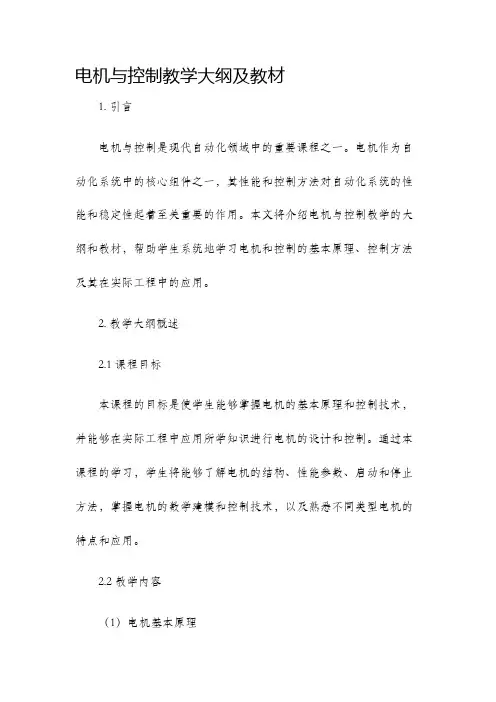 电机与控制教学大纲及教材

1. 引言

电机与控制是现代自动化领域中的重要课程之一。电机作为自动化系统中的核心组件之一，其性能和控制方法对自动化系统的性能和稳定性起着至关重要的作用。本文将介绍电机与控制教学的大纲和教材，帮助学生系统地学习电机和控制的基本原理、控制方法及其在实际工程中的应用。

2. 教学大纲概述

2.1 课程目标

本课程的目标是使学生能够掌握电机的基本原理和控制技术，并能够在实际工程中应用所学知识进行电机的设计和控制。通过本课程的学习，学生将能够了解电机的结构、性能参数、启动和停止方法，掌握电机的数学建模和控制技术，以及熟悉不同类型电机的特点和应用。

2.2 教学内容

（1）电机基本原理